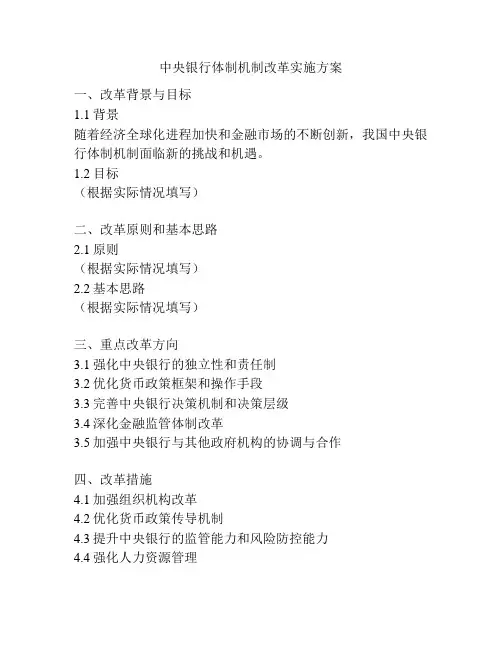 中央银行体制机制改革实施方案

一、改革背景与目标
1.1 背景
随着经济全球化进程加快和金融市场的不断创新，我国中央银行体制机制面临新的挑战和机遇。
1.2 目标
（根据实际情况填写）

二、改革原则和基本思路
2.1 原则
（根据实际情况填写）
2.2 基本思路
（根据实际情况填写）

三、重点改革方向
3.1 强化中央银行的独立性和责任制
3.2 优化货币政策框架和操作手段
3.3 完善中央银行决策机制和决策层级
3.4 深化金融监管体制改革
3.5 加强中央银行与其他政府机构的协调与合作

四、改革措施
4.1 加强组织机构改革
4.2 优化货币政策传导机制
4.3 提升中央银行的监管能力和风险防控能力
4.4 强化人力资源管理